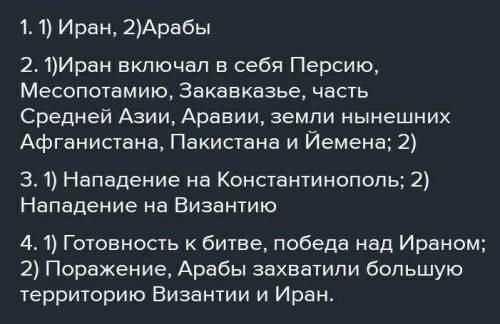 1. 1) Иран, 2)Арабы

2. 1)Иран включал в себя Персию, Месопотамию, Закавказье, часть Средней Азии, Аравии, земли нынешних Афганистана, Пакистана и Йемена; 2)

3. 1) Нападение на Константинополь; 2) Нападение на Византию

4. 1) Готовность к битве, победа над Ираном; 2) Поражение, Арабы захватили большую территорию Византии и Иран.